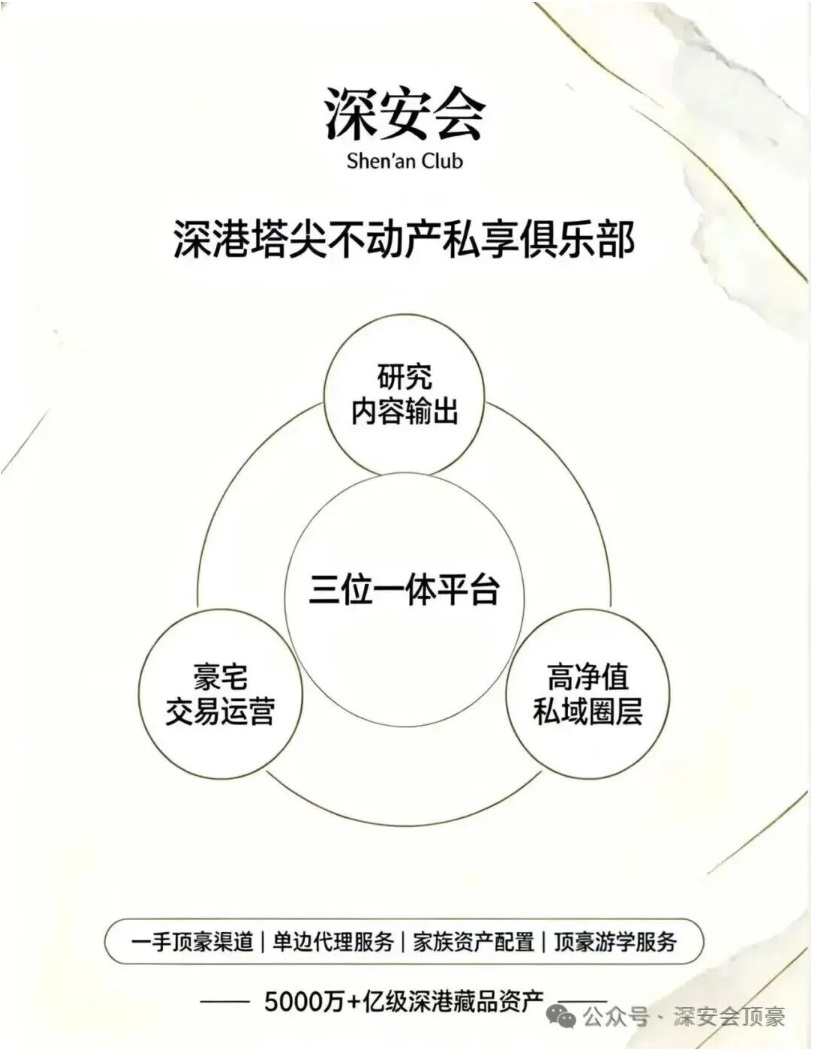 深安会
Shen'an Club

深港塔尖不动产私享俱乐部

研究
内容输出

三位一体平台

豪宅
交易运营

高净值
私域圈层

一手顶豪渠道 | 单边代理服务 | 家族资产配置 | 顶豪游学服务

—— 5000万+亿级深港藏品资产 ——

公众号 · 深安会顶豪